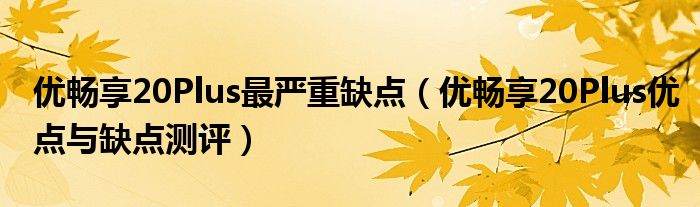 优畅享20Plus最严重缺点（优畅享20Plus优点与缺点测评）